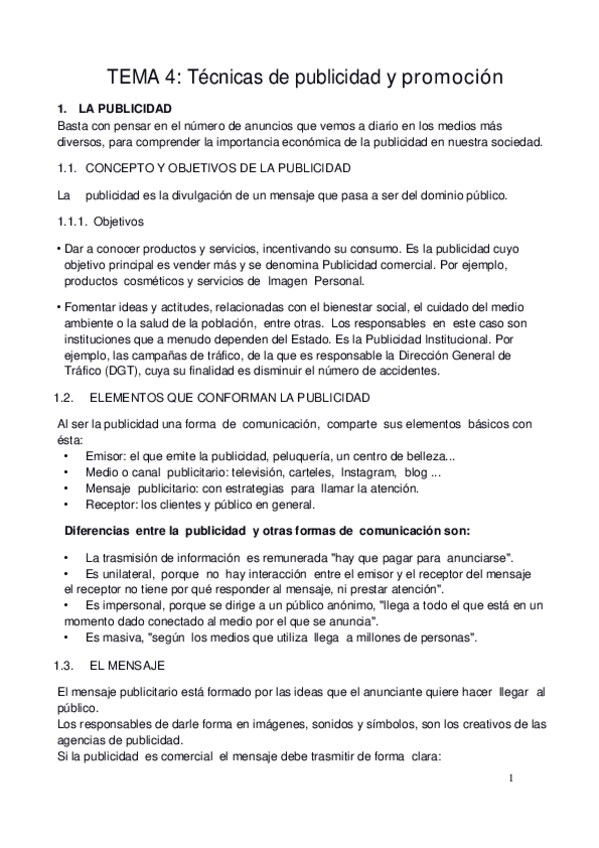 TEMA 4: Técnicas de publicidad y promoción

1. LA PUBLICIDAD
Basta con pensar en el número de anuncios que vemos a diario en los medios más diversos, para comprender la importancia económica de la publicidad en nuestra sociedad.

1.1. CONCEPTO Y OBJETIVOS DE LA PUBLICIDAD

La publicidad es la divulgación de un mensaje que pasa a ser del dominio público.

1.1.1. Objetivos

• Dar a conocer productos y servicios, incentivando su consumo. Es la publicidad cuyo objetivo principal es vender más y se denomina Publicidad comercial. Por ejemplo, productos cosméticos y servicios de Imagen Personal.

• Fomentar ideas y actitudes, relacionadas con el bienestar social, el cuidado del medio ambiente o la salud de la población, entre otras. Los responsables en este caso son instituciones que a menudo dependen del Estado. Es la Publicidad Institucional. Por ejemplo, las campañas de tráfico, de la que es responsable la Dirección General de Tráfico (DGT), cuya su finalidad es disminuir el número de accidentes.

1.2. ELEMENTOS QUE CONFORMAN LA PUBLICIDAD

Al ser la publicidad una forma de comunicación, comparte sus elementos básicos con ésta:
• Emisor: el que emite la publicidad, peluquería, un centro de belleza...
• Medio o canal publicitario: televisión, carteles, Instagram, blog ...
• Mensaje publicitario: con estrategias para llamar la atención.
• Receptor: los clientes y público en general.

Diferencias entre la publicidad y otras formas de comunicación son:

• La trasmisión de información es remunerada "hay que pagar para anunciarse".
• Es unilateral, porque no hay interacción entre el emisor y el receptor del mensaje el receptor no tiene por qué responder al mensaje, ni prestar atención".
• Es impersonal, porque se dirige a un público anónimo, "llega a todo el que está en un momento dado conectado al medio por el que se anuncia".
• Es masiva, "según los medios que utiliza llega a millones de personas".

1.3. EL MENSAJE

El mensaje publicitario está formado por las ideas que el anunciante quiere hacer llegar al público.
Los responsables de darle forma en imágenes, sonidos y símbolos, son los creativos de las agencias de publicidad.
Si la publicidad es comercial el mensaje debe trasmitir de forma clara:

1